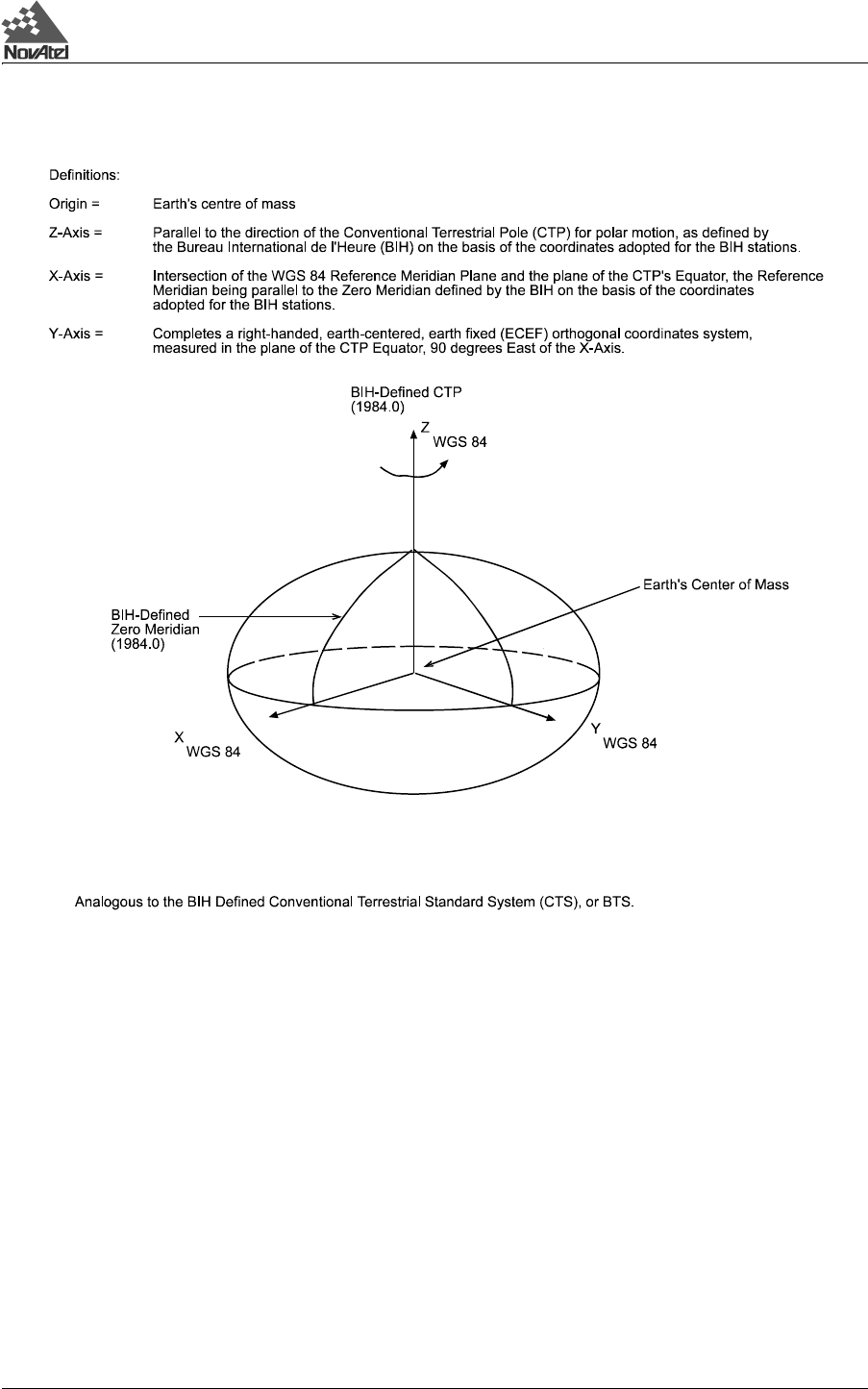 NovAtel

Definitions:

Origin = Earth's centre of mass

Z-Axis = Parallel to the direction of the Conventional Terrestrial Pole (CTP) for polar motion, as defined by the Bureau International de l'Heure (BIH) on the basis of the coordinates adopted for the BIH stations.

X-Axis = Intersection of the WGS 84 Reference Meridian Plane and the plane of the CTP's Equator, the Reference Meridian being parallel to the Zero Meridian defined by the BIH on the basis of the coordinates adopted for the BIH stations.

Y-Axis = Completes a right-handed, earth-centered, earth fixed (ECEF) orthogonal coordinates system, measured in the plane of the CTP Equator, 90 degrees East of the X-Axis.

BIH-Defined CTP
(1984.0)

Z
WGS 84

Earth's Center of Mass

BIH-Defined
Zero Meridian
(1984.0)

X
WGS 84

Y
WGS 84

Analogous to the BIH Defined Conventional Terrestrial Standard System (CTS), or BTS.